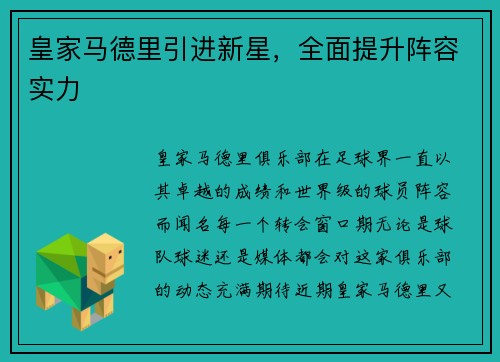 皇家马德里引进新星，全面提升阵容实力

皇家马德里俱乐部在足球界一直以其卓越的成绩和世界级的球员阵容而闻名每一个转会窗口期无论是球队球迷还是媒体都会对这家俱乐部的动态充满期待近期皇家马德里又